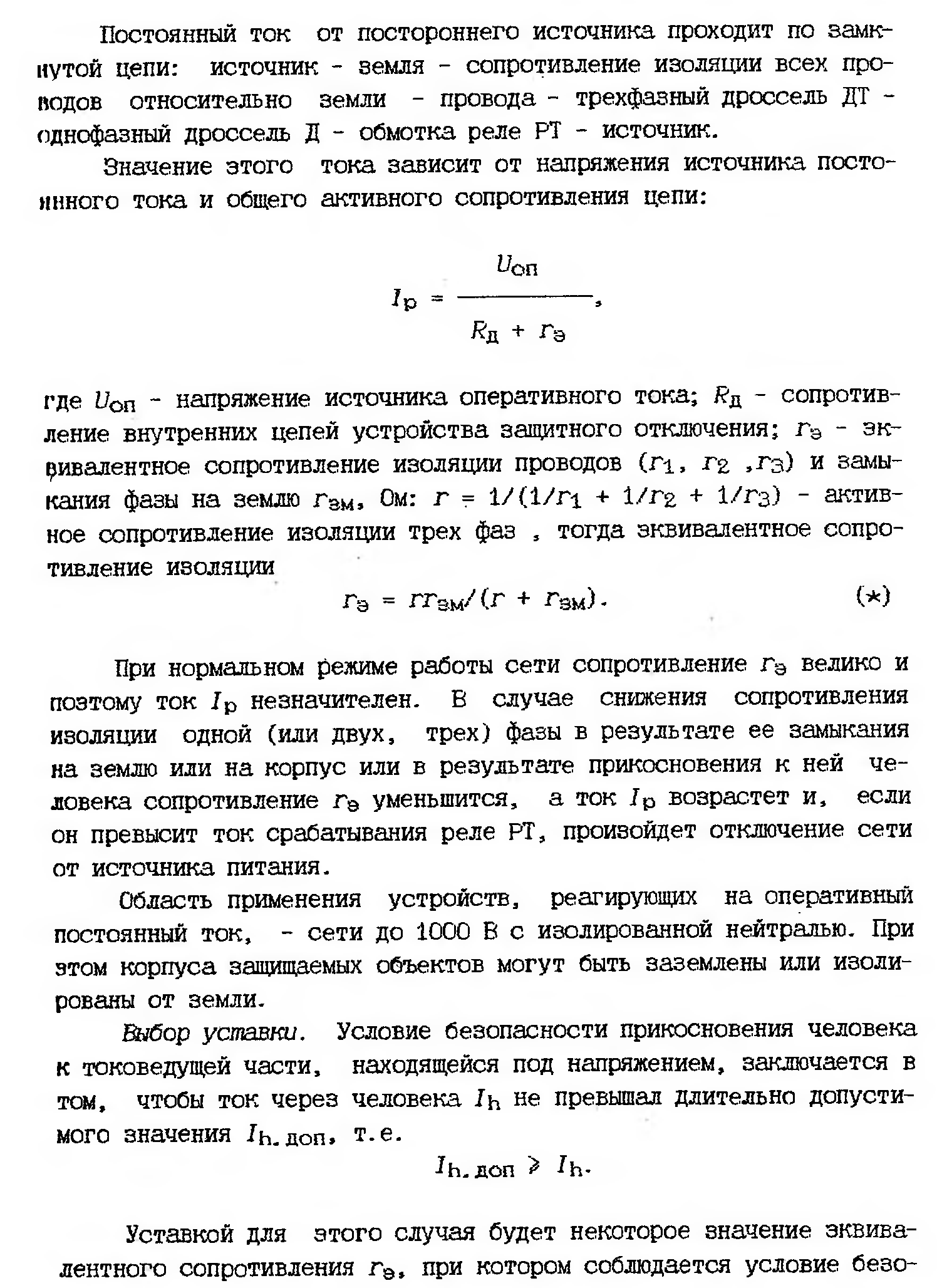 Постоянный ток от постороннего источника проходит по замкнутой цепи: источник - земля - сопротивление изоляции всех проводов относительно земли - провода - трехфазный дроссель ДТ - однофазный дроссель Д - обмотка реле РТ - источник.

Значение этого тока зависит от напряжения источника постоянного тока и общего активного сопротивления цепи:

$I_р = \frac{U_{оп}}{R_д + r_э}$,

где $U_{оп}$ - напряжение источника оперативного тока; $R_д$ - сопротивление внутренних цепей устройства защитного отключения; $r_э$ - эквивалентное сопротивление изоляции проводов ($r_1$, $r_2$ ,$r_3$) и замыкания фазы на землю $r_{зм}$, Ом: $r = 1/(1/r_1 + 1/r_2 + 1/r_3)$ - активное сопротивление изоляции трех фаз , тогда эквивалентное сопротивление изоляции

$r_э = rr_{зм}/(r + r_{зм})$. (*)

При нормальном режиме работы сети сопротивление $r_э$ велико и поэтому ток $I_р$ незначителен. В случае снижения сопротивления изоляции одной (или двух, трех) фазы в результате ее замыкания на землю или на корпус или в результате прикосновения к ней человека сопротивление $r_э$ уменьшится, а ток $I_р$ возрастет и, если он превысит ток срабатывания реле РТ, произойдет отключение сети от источника питания.

Область применения устройств, реагирующих на оперативный постоянный ток, - сети до 1000 В с изолированной нейтралью. При этом корпуса защищаемых объектов могут быть заземлены или изолированы от земли.

Выбор уставки. Условие безопасности прикосновения человека к токоведущей части, находящейся под напряжением, заключается в том, чтобы ток через человека $I_h$ не превышал длительно допустимого значения $I_{h.доп}$, т.е.

$I_{h.доп} \geqslant I_h$.

Уставкой для этого случая будет некоторое значение эквивалентного сопротивления $r_э$, при котором соблюдается условие безо-